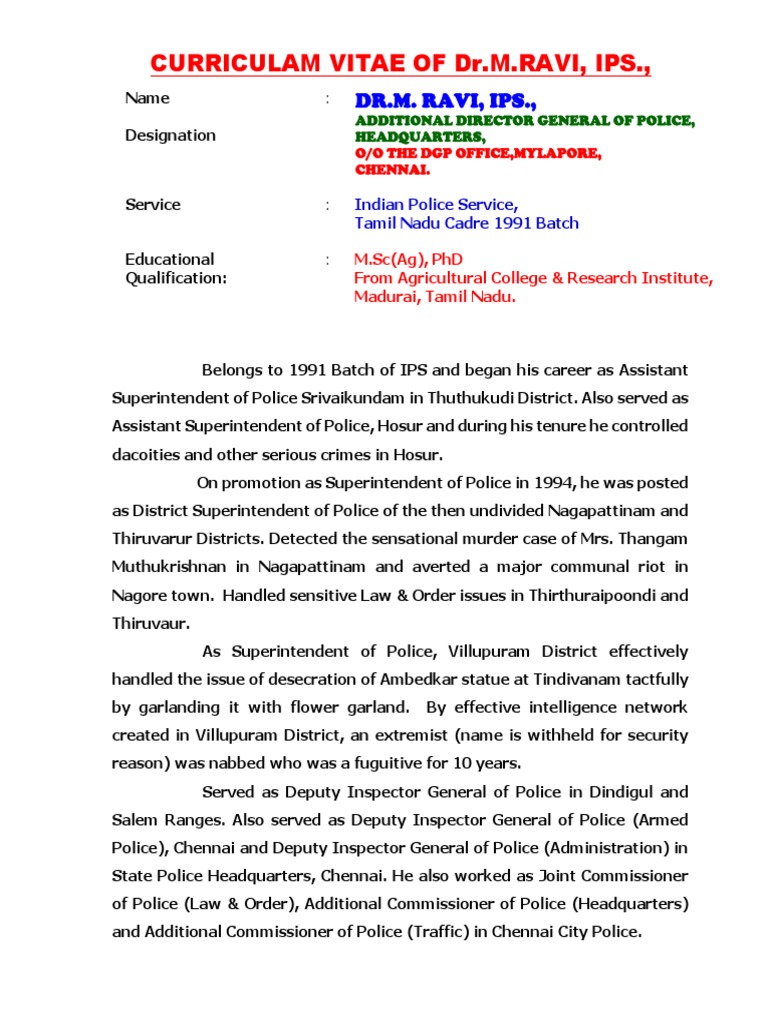 CURRICULAM VITAE OF Dr.M.RAVI, IPS.,

Name : DR.M. RAVI, IPS.,

Designation ADDITIONAL DIRECTOR GENERAL OF POLICE, HEADQUARTERS, O/O THE DGP OFFICE,MYLAPORE, CHENNAI.

Service : Indian Police Service, Tamil Nadu Cadre 1991 Batch

Educational Qualification: : M.Sc(Ag), PhD From Agricultural College & Research Institute, Madurai, Tamil Nadu.

Belongs to 1991 Batch of IPS and began his career as Assistant Superintendent of Police Srivaikundam in Thuthukudi District. Also served as Assistant Superintendent of Police, Hosur and during his tenure he controlled dacoities and other serious crimes in Hosur.

On promotion as Superintendent of Police in 1994, he was posted as District Superintendent of Police of the then undivided Nagapattinam and Thiruvarur Districts. Detected the sensational murder case of Mrs. Thangam Muthukrishnan in Nagapattinam and averted a major communal riot in Nagore town. Handled sensitive Law & Order issues in Thirthuraipoondi and Thiruvaur.

As Superintendent of Police, Villupuram District effectively handled the issue of desecration of Ambedkar statue at Tindivanam tactfully by garlanding it with flower garland. By effective intelligence network created in Villupuram District, an extremist (name is withheld for security reason) was nabbed who was a fuguitive for 10 years.

Served as Deputy Inspector General of Police in Dindigul and Salem Ranges. Also served as Deputy Inspector General of Police (Armed Police), Chennai and Deputy Inspector General of Police (Administration) in State Police Headquarters, Chennai. He also worked as Joint Commissioner of Police (Law & Order), Additional Commissioner of Police (Headquarters) and Additional Commissioner of Police (Traffic) in Chennai City Police.